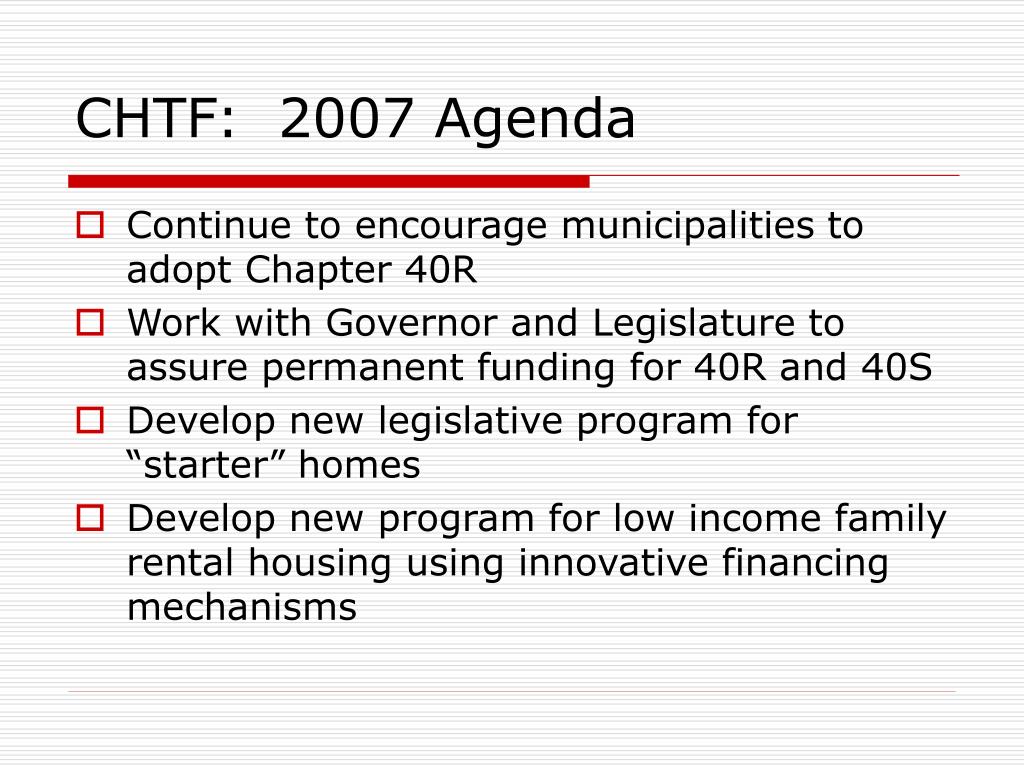 CHTF:  2007 Agenda

Continue to encourage municipalities to adopt Chapter 40R

Work with Governor and Legislature to assure permanent funding for 40R and 40S

Develop new legislative program for “starter” homes

Develop new program for low income family rental housing using innovative financing mechanisms